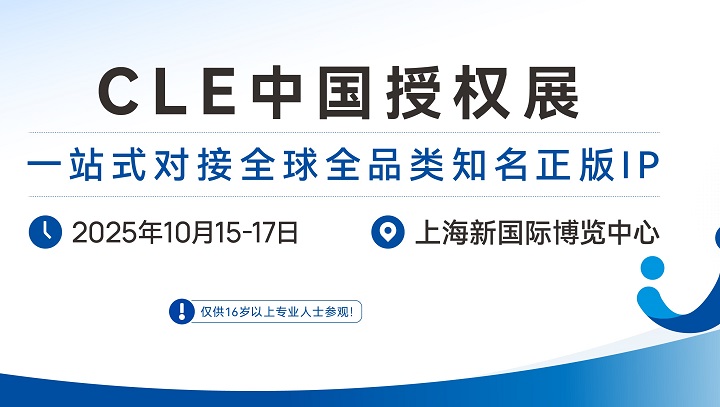 CLE中国授权展

一站式对接全球全品类知名正版IP

2025年10月15-17日

上海新国际博览中心

仅供16岁以上专业人士参观!